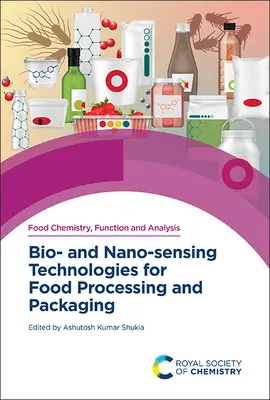 Food Chemistry, Function and Analysis

Bio- and Nano-sensing Technologies for Food Processing and Packaging

Edited by Ashutosh Kumar Shukla

ROYAL SOCIETY OF CHEMISTRY